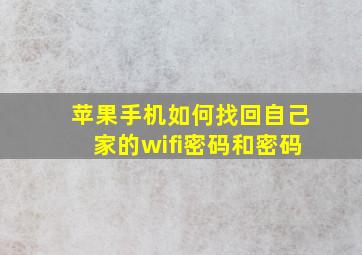 苹果手机如何找回自己家的wifi密码和密码